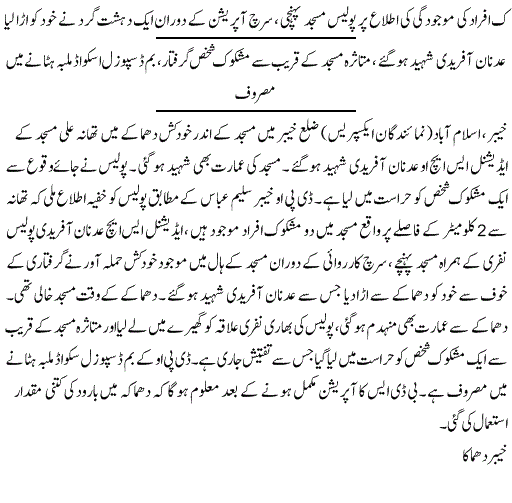 ک افراد کی موجودگی کی اطلاع پر پولیس مسجد پہنچی، سرچ آپریشن کے دوران ایک دہشت گرد نے خود کو اڑا لیا

عدنان آفریدی شہید ہوگئے، متاثرہ مسجد کے قریب سے مشکوک شخص گرفتار، بم ڈسپوزل اسکواڈ ملبہ ہٹانے میں مصروف

خیبر، اسلام آباد (نمائندگان ایکسپریس) ضلع خیبر میں مسجد کے اندر خودکش دھماکے میں تھانہ علی مسجد کے ایڈیشنل ایس ایچ او عدنان آفریدی شہید ہوگئے۔ مسجد کی عمارت بھی شہید ہوگئی۔ پولیس نے جائے وقوع سے ایک مشکوک شخص کو حراست میں لیا ہے۔ ڈی پی او خیبر سلیم عباس کے مطابق پولیس کو خفیہ اطلاع ملی کہ تھانہ سے 2 کلومیٹر کے فاصلے پر واقع مسجد میں دو مشکوک افراد موجود ہیں، ایڈیشنل ایس ایچ عدنان آفریدی پولیس نفری کے ہمراہ مسجد پہنچے، سرچ کارروائی کے دوران مسجد کے ہال میں موجود خودکش حملہ آور نے گرفتاری کے خوف سے خود کو دھماکے سے اڑا دیا جس سے عدنان آفریدی شہید ہوگئے۔ دھماکے کے وقت مسجد خالی تھی۔ دھماکے سے عمارت بھی منہدم ہوگئی، پولیس کی بھاری نفری علاقہ کو گھیرے میں لے لیا اور متاثرہ مسجد کے قریب سے ایک مشکوک شخص کو حراست میں لیا گیا جس سے تفتیش جاری ہے۔ ڈی پی او کے بم ڈسپوزل سکواڈ ملبہ ہٹانے میں مصروف ہے۔ بی ڈی ایس کا آپریشن مکمل ہونے کے بعد معلوم ہوگا کہ دھماکہ میں بارود کی کتنی مقدار استعمال کی گئی۔

خیبر دھماکا